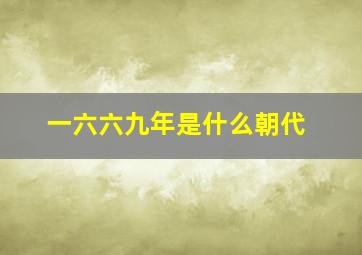 一六六九年是什么朝代